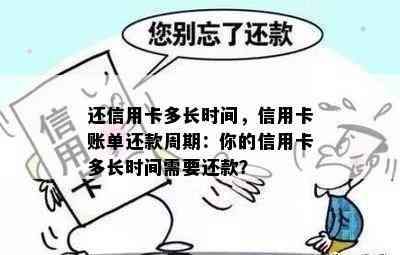 您别忘了还款

信用卡

还信用卡多长时间，信用卡账单还款周期：你的信用卡多长时间需要还款?